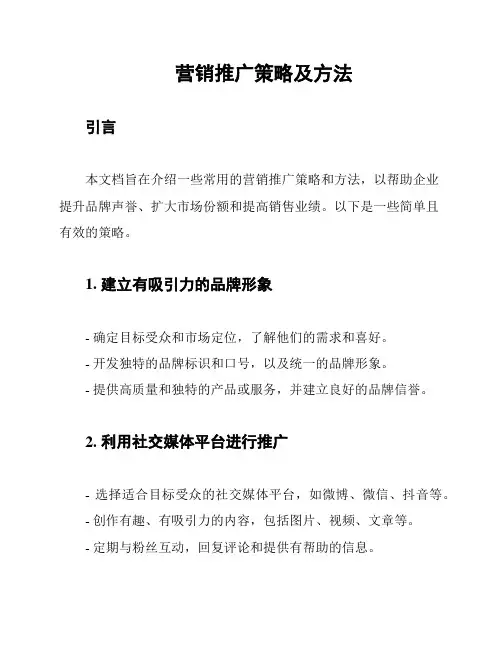 营销推广策略及方法

引言

本文档旨在介绍一些常用的营销推广策略和方法，以帮助企业提升品牌声誉、扩大市场份额和提高销售业绩。以下是一些简单且有效的策略。

1. 建立有吸引力的品牌形象

- 确定目标受众和市场定位，了解他们的需求和喜好。
- 开发独特的品牌标识和口号，以及统一的品牌形象。
- 提供高质量和独特的产品或服务，并建立良好的品牌信誉。

2. 利用社交媒体平台进行推广

- 选择适合目标受众的社交媒体平台，如微博、微信、抖音等。
- 创作有趣、有吸引力的内容，包括图片、视频、文章等。
- 定期与粉丝互动，回复评论和提供有帮助的信息。